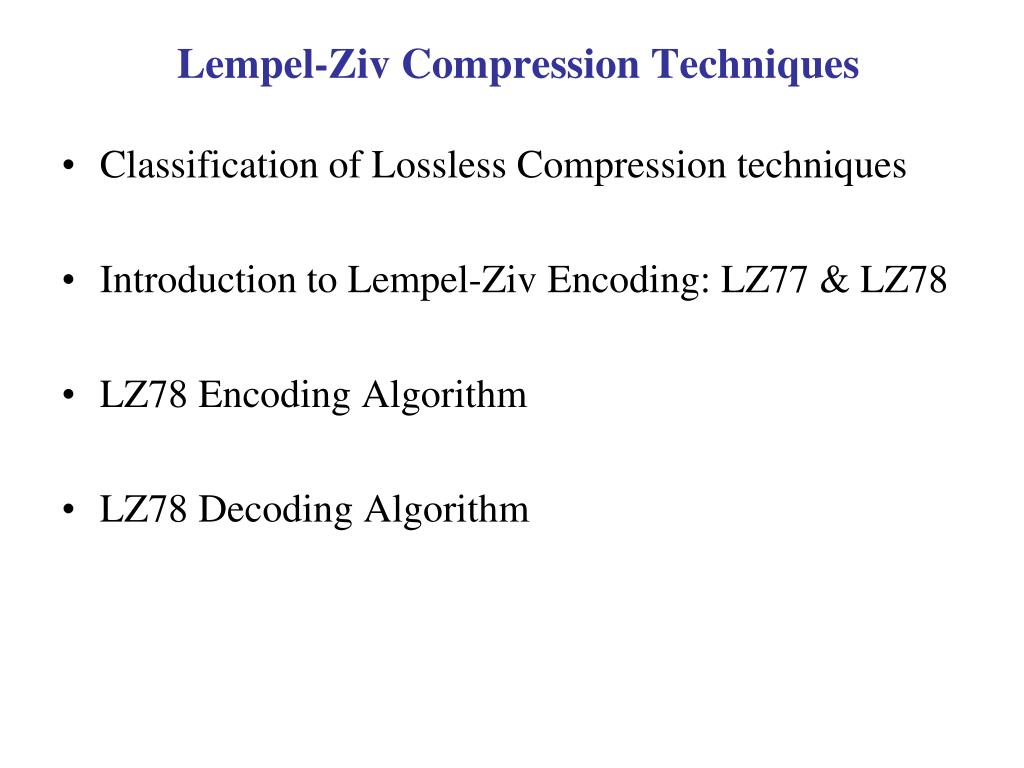 Lempel-Ziv Compression Techniques

• Classification of Lossless Compression techniques

• Introduction to Lempel-Ziv Encoding: LZ77 & LZ78

• LZ78 Encoding Algorithm

• LZ78 Decoding Algorithm